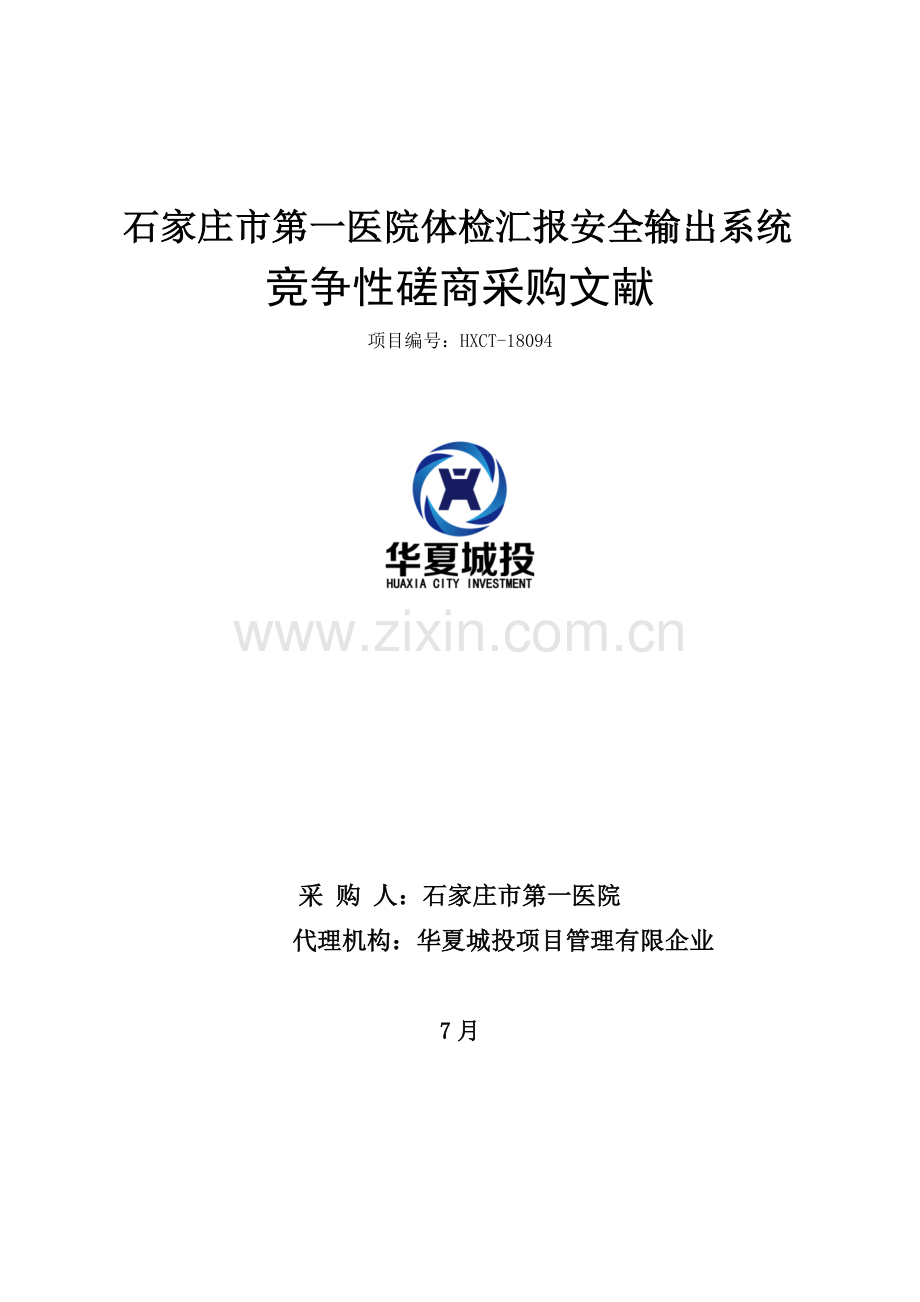 石家庄市第一医院体检汇报安全输出系统

竞争性磋商采购文献

项目编号：HXCT-18094

华夏城投
HUAXIA CITY INVESTMENT

采 购 人：石家庄市第一医院

代理机构：华夏城投项目管理有限企业

7月

www.zixin.com.cn